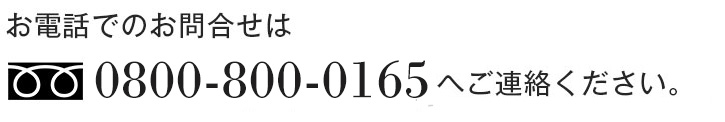 お電話でのお問合せは

0800-800-0165へご連絡ください。